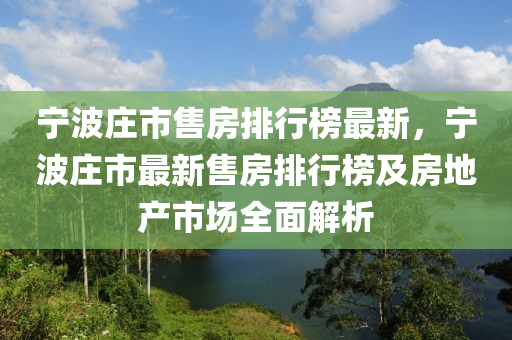 宁波庄市售房排行榜最新，宁波庄市最新售房排行榜及房地产市场全面解析